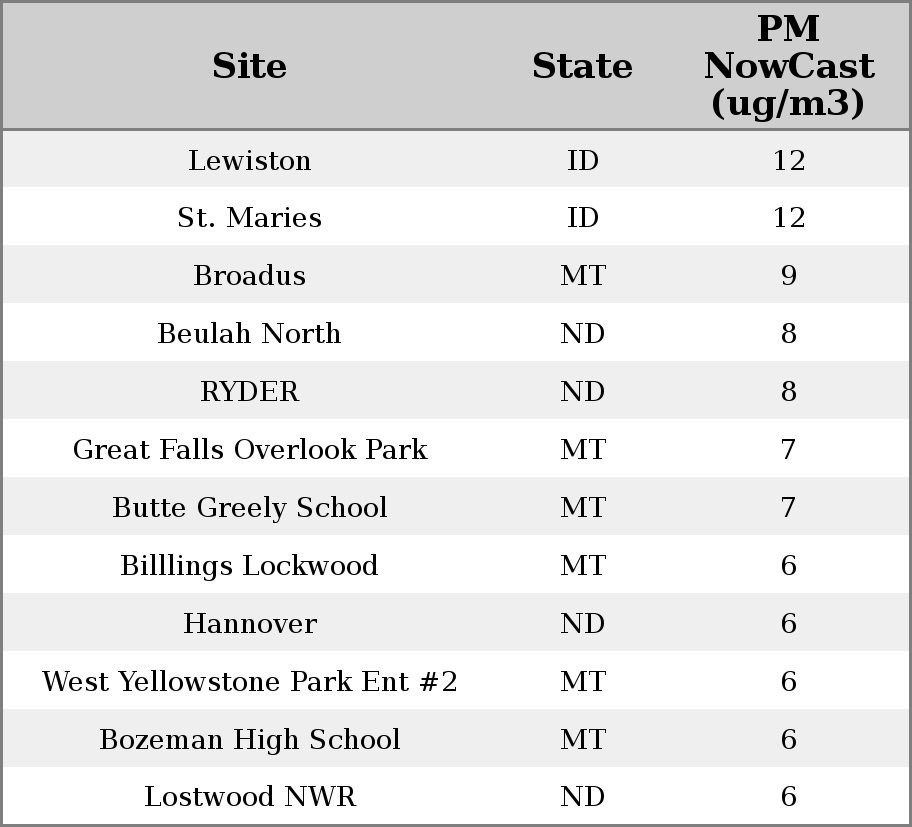 | Site | State | PM NowCast (ug/m3) |
|---|---|---|
| Lewiston | ID | 12 |
| St. Maries | ID | 12 |
| Broadus | MT | 9 |
| Beulah North | ND | 8 |
| RYDER | ND | 8 |
| Great Falls Overlook Park | MT | 7 |
| Butte Greely School | MT | 7 |
| Billlings Lockwood | MT | 6 |
| Hannover | ND | 6 |
| West Yellowstone Park Ent #2 | MT | 6 |
| Bozeman High School | MT | 6 |
| Lostwood NWR | ND | 6 |